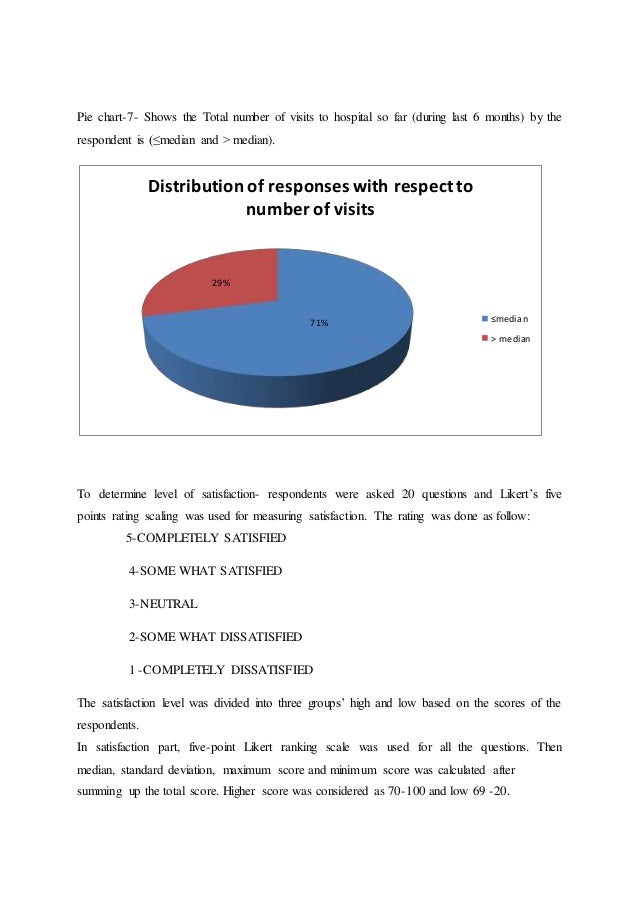 Pie chart-7- Shows the Total number of visits to hospital so far (during last 6 months) by the respondent is (≤median and > median).

Distribution of responses with respect to number of visits

29%

71%

≤median

> median

To determine level of satisfaction- respondents were asked 20 questions and Likert's five points rating scaling was used for measuring satisfaction. The rating was done as follow:

5-COMPLETELY SATISFIED

4-SOME WHAT SATISFIED

3-NEUTRAL

2-SOME WHAT DISSATISFIED

1 -COMPLETELY DISSATISFIED

The satisfaction level was divided into three groups' high and low based on the scores of the respondents.
In satisfaction part, five-point Likert ranking scale was used for all the questions. Then median, standard deviation, maximum score and minimum score was calculated after summing up the total score. Higher score was considered as 70-100 and low 69 -20.